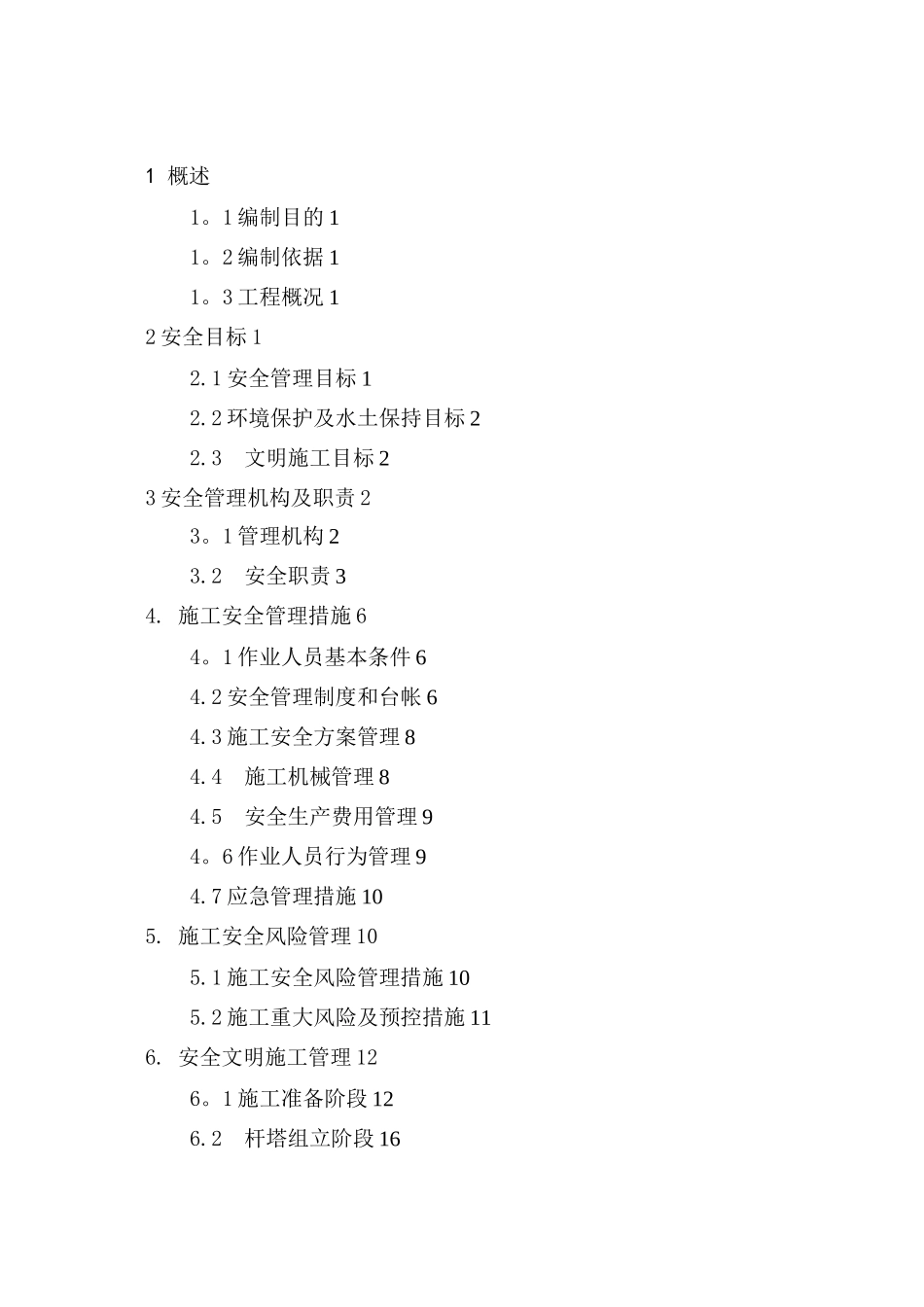 1 概述

1。1 编制目的 1

1。2 编制依据 1

1。3 工程概况 1

2 安全目标 1

2.1 安全管理目标 1

2.2 环境保护及水土保持目标 2

2.3 文明施工目标 2

3 安全管理机构及职责 2

3。1 管理机构 2

3.2 安全职责 3

4. 施工安全管理措施 6

4。1 作业人员基本条件 6

4.2 安全管理制度和台帐 6

4.3 施工安全方案管理 8

4.4 施工机械管理 8

4.5 安全生产费用管理 9

4。6 作业人员行为管理 9

4.7 应急管理措施 10

5. 施工安全风险管理 10

5.1 施工安全风险管理措施 10

5.2 施工重大风险及预控措施 11

6. 安全文明施工管理 12

6。1 施工准备阶段 12

6.2 杆塔组立阶段 16